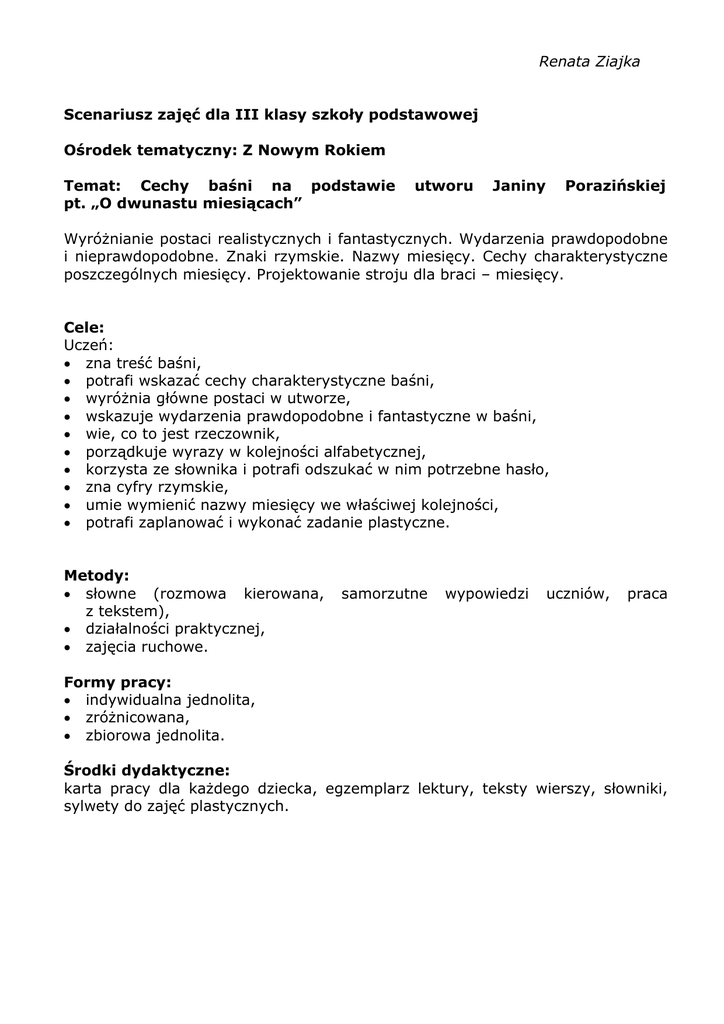 Renata Ziajka

Scenariusz zajęć dla III klasy szkoły podstawowej

Ośrodek tematyczny: Z Nowym Rokiem

Temat: Cechy baśni na podstawie utworu Janiny Porazińskiej pt. „O dwunastu miesiącach”

Wyróżnianie postaci realistycznych i fantastycznych. Wydarzenia prawdopodobne i nieprawdopodobne. Znaki rzymskie. Nazwy miesięcy. Cechy charakterystyczne poszczególnych miesięcy. Projektowanie stroju dla braci – miesięcy.

Cele:
Uczeń:
• zna treść baśni,
• potrafi wskazać cechy charakterystyczne baśni,
• wyróżnia główne postaci w utworze,
• wskazuje wydarzenia prawdopodobne i fantastyczne w baśni,
• wie, co to jest rzeczownik,
• porządkuje wyrazy w kolejności alfabetycznej,
• korzysta ze słownika i potrafi odszukać w nim potrzebne hasło,
• zna cyfry rzymskie,
• umie wymienić nazwy miesięcy we właściwej kolejności,
• potrafi zaplanować i wykonać zadanie plastyczne.

Metody:
• słowne (rozmowa kierowana, samorzutne wypowiedzi uczniów, praca z tekstem),
• działalności praktycznej,
• zajęcia ruchowe.

Formy pracy:
• indywidualna jednolita,
• zróżnicowana,
• zbiorowa jednolita.

Środki dydaktyczne:
karta pracy dla każdego dziecka, egzemplarz lektury, teksty wierszy, słowniki, sylwety do zajęć plastycznych.